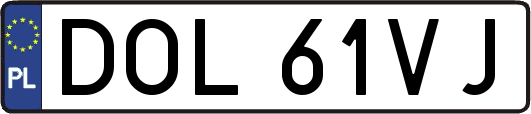 PL
DOL 61VJ